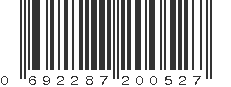 0 692287 200527